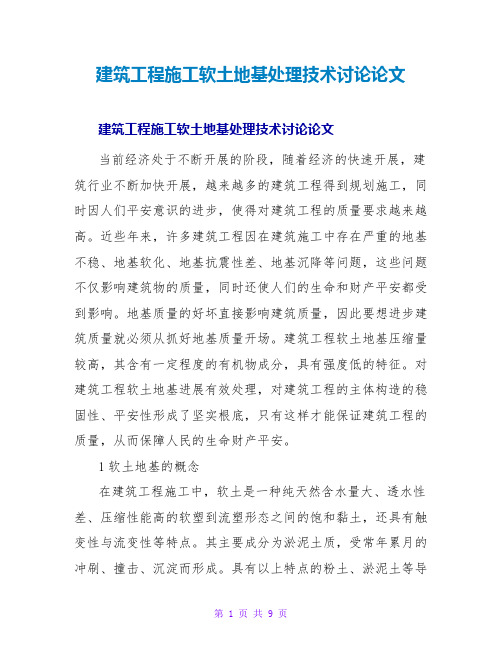 建筑工程施工软土地基处理技术讨论论文

建筑工程施工软土地基处理技术讨论论文

当前经济处于不断开展的阶段，随着经济的快速开展，建筑行业不断加快开展，越来越多的建筑工程得到规划施工，同时因人们平安意识的进步，使得对建筑工程的质量要求越来越高。近些年来，许多建筑工程因在建筑施工中存在严重的地基不稳、地基软化、地基抗震性差、地基沉降等问题，这些问题不仅影响建筑物的质量，同时还使人们的生命和财产平安都受到影响。地基质量的好坏直接影响建筑质量，因此要想进步建筑质量就必须从抓好地基质量开场。建筑工程软土地基压缩量较高，其含有一定程度的有机物成分，具有强度低的特征。对建筑工程软土地基进展有效处理，对建筑工程的主体构造的稳固性、平安性形成了坚实根底，只有这样才能保证建筑工程的质量，从而保障人民的生命财产平安。

1 软土地基的概念

在建筑工程施工中，软土是一种纯天然含水量大、透水性差、压缩性能高的软塑到流塑形态之间的饱和黏土，还具有触变性与流变性等特点。其主要成分为淤泥土质，受常年累月的冲刷、撞击、沉淀而形成。具有以上特点的粉土、淤泥土等导

第 1 页 共 9 页